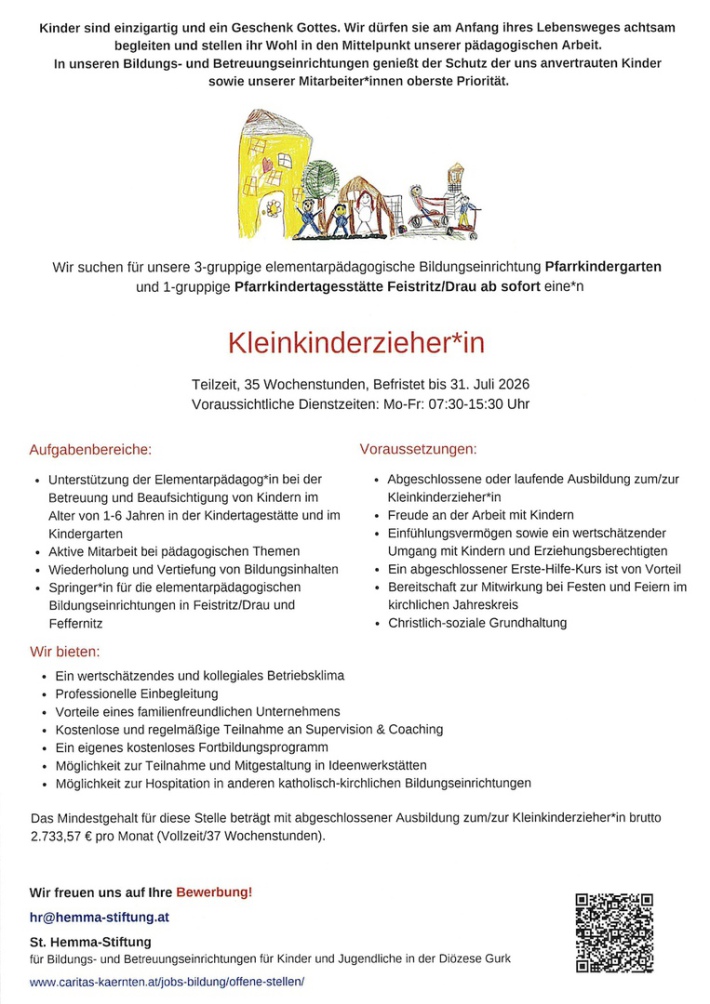 Kinder sind einzigartig und ein Geschenk Gottes. Wir dürfen sie am Anfang ihres Lebensweges achtsam begleiten und stellen ihr Wohl in den Mittelpunkt unserer pädagogischen Arbeit. In unseren Bildungs- und Betreuungseinrichtungen genießt der Schutz der uns anvertrauten Kinder sowie unserer Mitarbeiter*innen oberste Priorität.

Wir suchen für unsere 3-gruppige elementarpädagogische Bildungseinrichtung Pfarrkindergarten und 1-gruppige Pfarrkindertagesstätte Feistritz/Drau ab sofort eine*n

Kleinkinderzieher*in

Teilzeit, 35 Wochenstunden, Befristet bis 31. Juli 2026
Voraussichtliche Dienstzeiten: Mo-Fr: 07:30-15:30 Uhr

Aufgabenbereiche:

• Unterstützung der Elementarpädagog*in bei der Betreuung und Beaufsichtigung von Kindern im Alter von 1-6 Jahren in der Kindertagestätte und im Kindergarten
• Aktive Mitarbeit bei pädagogischen Themen
• Wiederholung und Vertiefung von Bildungsinhalten
• Springer*in für die elementarpädagogischen Bildungseinrichtungen in Feistritz/Drau und Feffernitz

Voraussetzungen:

• Abgeschlossene oder laufende Ausbildung zum/zur Kleinkinderzieher*in
• Freude an der Arbeit mit Kindern
• Einfühlungsvermögen sowie ein wertschätzender Umgang mit Kindern und Erziehungsberechtigten
• Ein abgeschlossener Erste-Hilfe-Kurs ist von Vorteil
• Bereitschaft zur Mitwirkung bei Festen und Feiern im kirchlichen Jahreskreis
• Christlich-soziale Grundhaltung

Wir bieten:

• Ein wertschätzendes und kollegiales Betriebsklima
• Professionelle Einbegleitung
• Vorteile eines familienfreundlichen Unternehmens
• Kostenlose und regelmäßige Teilnahme an Supervision & Coaching
• Ein eigenes kostenloses Fortbildungsprogramm
• Möglichkeit zur Teilnahme und Mitgestaltung in Ideenwerkstätten
• Möglichkeit zur Hospitation in anderen katholisch-kirchlichen Bildungseinrichtungen

Das Mindestgehalt für diese Stelle beträgt mit abgeschlossener Ausbildung zum/zur Kleinkinderzieher*in brutto 2.733,57 € pro Monat (Vollzeit/37 Wochenstunden).

Wir freuen uns auf Ihre Bewerbung!

hr@hemma-stiftung.at

St. Hemma-Stiftung
für Bildungs- und Betreuungseinrichtungen für Kinder und Jugendliche in der Diözese Gurk

www.caritas-kaernten.at/jobs-bildung/offene-stellen/